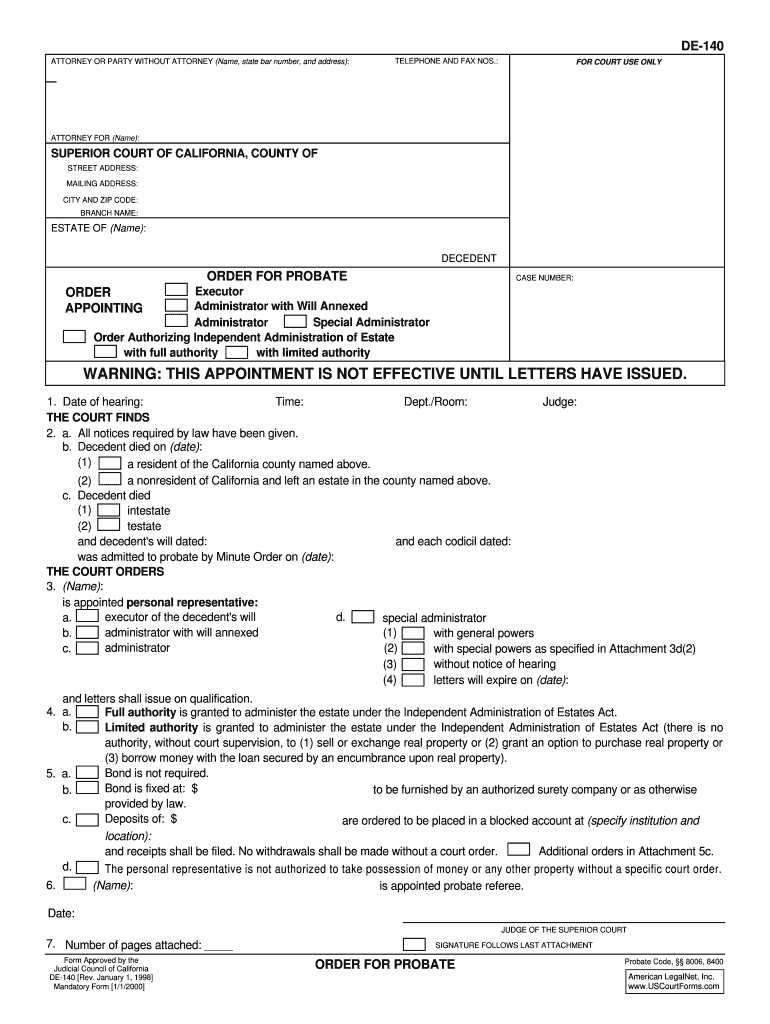 DE-140

ATTORNEY OR PARTY WITHOUT ATTORNEY (Name, state bar number, and address):

TELEPHONE AND FAX NOS.:

FOR COURT USE ONLY

ATTORNEY FOR (Name):

SUPERIOR COURT OF CALIFORNIA, COUNTY OF

STREET ADDRESS:

MAILING ADDRESS:

CITY AND ZIP CODE:

BRANCH NAME:

ESTATE OF (Name):

DECEDENT

ORDER FOR PROBATE

ORDER APPOINTING

Executor

Administrator with Will Annexed

Administrator Special Administrator

Order Authorizing Independent Administration of Estate

with full authority with limited authority

CASE NUMBER:

WARNING: THIS APPOINTMENT IS NOT EFFECTIVE UNTIL LETTERS HAVE ISSUED.

1. Date of hearing: Time: Dept./Room: Judge:

THE COURT FINDS

2. a. All notices required by law have been given.

b. Decedent died on (date):

(1) a resident of the California county named above.

(2) a nonresident of California and left an estate in the county named above.

c. Decedent died

(1) intestate

(2) testate

and decedent's will dated: and each codicil dated:

was admitted to probate by Minute Order on (date):

THE COURT ORDERS

3. (Name):

is appointed personal representative:

a. executor of the decedent's will

b. administrator with will annexed

c. administrator

d. special administrator

(1) with general powers

(2) with special powers as specified in Attachment 3d(2)

(3) without notice of hearing

(4) letters will expire on (date):

and letters shall issue on qualification.

4. a. Full authority is granted to administer the estate under the Independent Administration of Estates Act.

b. Limited authority is granted to administer the estate under the Independent Administration of Estates Act (there is no authority, without court supervision, to (1) sell or exchange real property or (2) grant an option to purchase real property or (3) borrow money with the loan secured by an encumbrance upon real property).

5. a. Bond is not required.

b. Bond is fixed at: $ to be furnished by an authorized surety company or as otherwise provided by law.

c. Deposits of: $ are ordered to be placed in a blocked account at (specify institution and location):

and receipts shall be filed. No withdrawals shall be made without a court order. Additional orders in Attachment 5c.

d. The personal representative is not authorized to take possession of money or any other property without a specific court order.

6. (Name): is appointed probate referee.

Date:

JUDGE OF THE SUPERIOR COURT

7. Number of pages attached: _____

SIGNATURE FOLLOWS LAST ATTACHMENT

Form Approved by the Judicial Council of California DE-140 [Rev. January 1, 1998] Mandatory Form [1/1/2000]

ORDER FOR PROBATE

Probate Code, §§ 8006, 8400

American LegalNet, Inc. www.USCourtForms.com